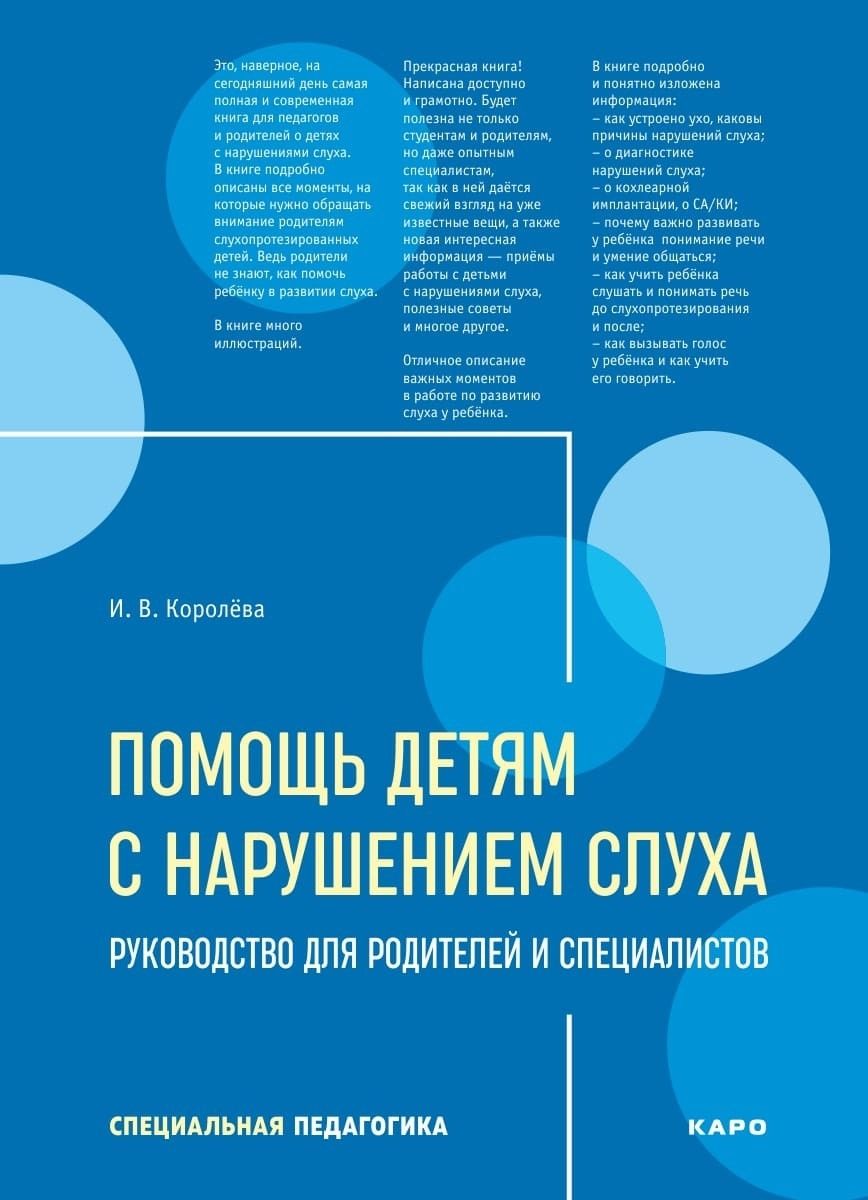 Это, наверное, на сегодняшний день самая полная и современная книга для педагогов и родителей о детях с нарушениями слуха. В книге подробно описаны все моменты, на которые нужно обращать внимание родителям слухопротезированных детей. Ведь родители не знают, как помочь ребёнку в развитии слуха.

В книге много иллюстраций.

Прекрасная книга! Написана доступно и грамотно. Будет полезна не только студентам и родителям, но даже опытным специалистам, так как в ней даётся свежий взгляд на уже известные вещи, а также новая интересная информация — приёмы работы с детьми с нарушениями слуха, полезные советы и многое другое.

Отличное описание важных моментов в работе по развитию слуха у ребёнка.

В книге подробно и понятно изложена информация:
– как устроено ухо, каковы причины нарушений слуха;
– о диагностике нарушений слуха;
– о кохлеарной имплантации, о СА/КИ;
– почему важно развивать у ребёнка понимание речи и умение общаться;
– как учить ребёнка слушать и понимать речь до слухопротезирования и после;
– как вызывать голос у ребёнка и как учить его говорить.

И. В. Королёва

ПОМОЩЬ ДЕТЯМ С НАРУШЕНИЕМ СЛУХА

РУКОВОДСТВО ДЛЯ РОДИТЕЛЕЙ И СПЕЦИАЛИСТОВ

СПЕЦИАЛЬНАЯ ПЕДАГОГИКА

КАРО